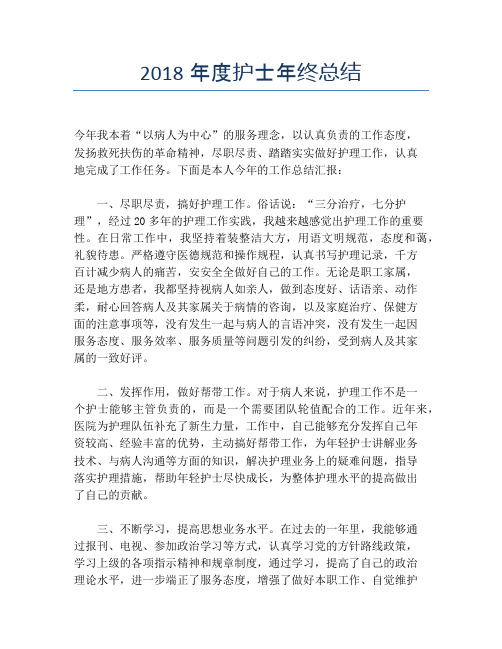 2018 年度护士年终总结

今年我本着“以病人为中心”的服务理念，以认真负责的工作态度，发扬救死扶伤的革命精神，尽职尽责、踏踏实实做好护理工作，认真地完成了工作任务。下面是本人今年的工作总结汇报：

一、尽职尽责，搞好护理工作。俗话说：“三分治疗，七分护理”，经过 20 多年的护理工作实践，我越来越感觉出护理工作的重要性。在日常工作中，我坚持着装整洁大方，用语文明规范，态度和蔼，礼貌待患。严格遵守医德规范和操作规程，认真书写护理记录，千方百计减少病人的痛苦，安安全全做好自己的工作。无论是职工家属，还是地方患者，我都坚持视病人如亲人，做到态度好、话语亲、动作柔，耐心回答病人及其家属关于病情的咨询，以及家庭治疗、保健方面的注意事项等，没有发生一起与病人的言语冲突，没有发生一起因服务态度、服务效率、服务质量等问题引发的纠纷，受到病人及其家属的一致好评。

二、发挥作用，做好帮带工作。对于病人来说，护理工作不是一个护士能够主管负责的，而是一个需要团队轮值配合的工作。近年来，医院为护理队伍补充了新生力量，工作中，自己能够充分发挥自己年资较高、经验丰富的优势，主动搞好帮带工作，为年轻护士讲解业务技术、与病人沟通等方面的知识，解决护理业务上的疑难问题，指导落实护理措施，帮助年轻护士尽快成长，为整体护理水平的提高做出了自己的贡献。

三、不断学习，提高思想业务水平。在过去的一年里，我能够通过报刊、电视、参加政治学习等方式，认真学习党的方针路线政策，学习上级的各项指示精神和规章制度，通过学习，提高了自己的政治理论水平，进一步端正了服务态度，增强了做好本职工作、自觉维护